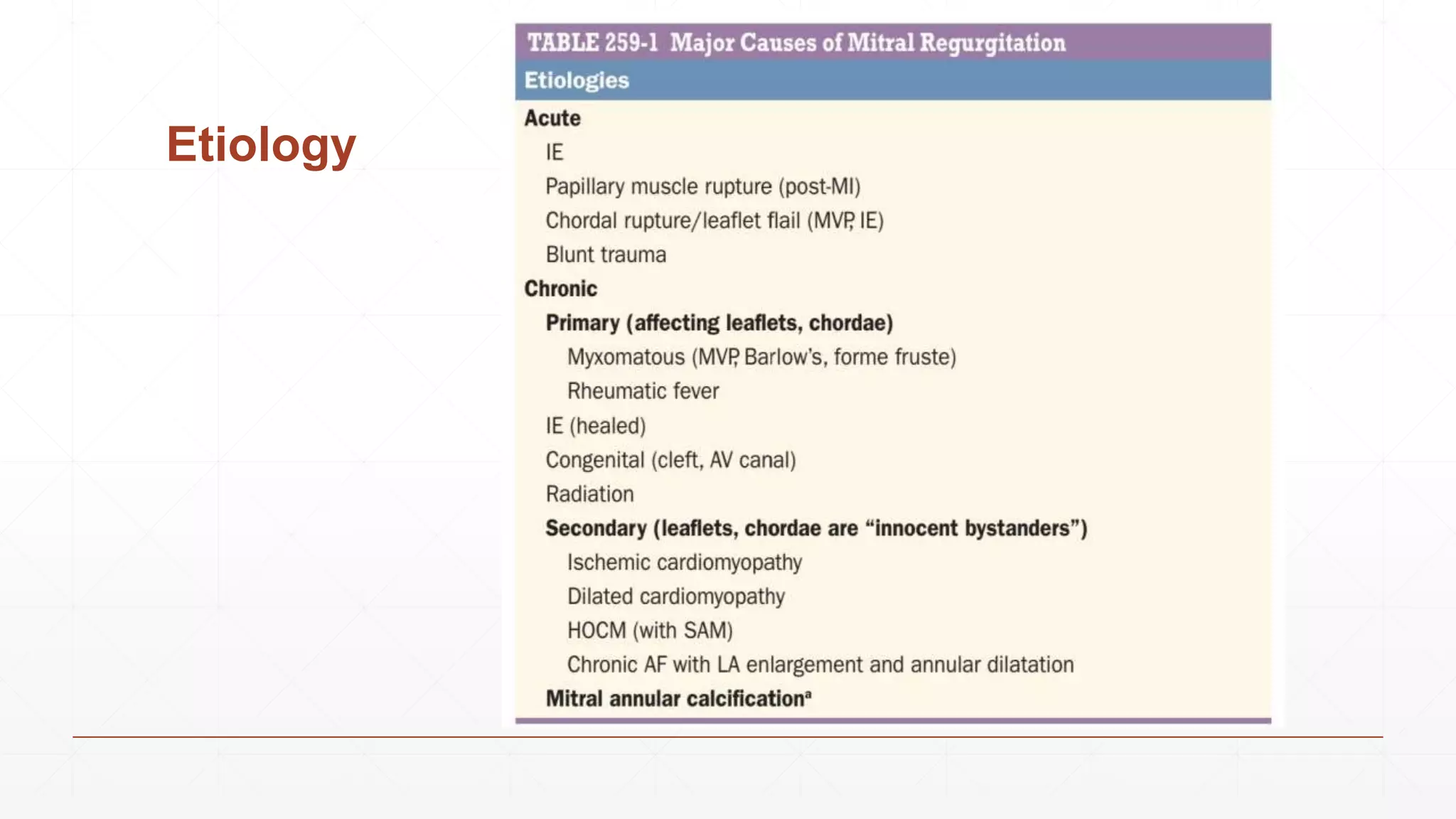 Etiology

TABLE 259-1 Major Causes of Mitral Regurgitation

Etiologies

Acute

IE

Papillary muscle rupture (post-MI)

Chordal rupture/leaflet flail (MVP, IE)

Blunt trauma

Chronic

Primary (affecting leaflets, chordae)

Myxomatous (MVP, Barlow's, forme fruste)

Rheumatic fever

IE (healed)

Congenital (cleft, AV canal)

Radiation

Secondary (leaflets, chordae are "innocent bystanders")

Ischemic cardiomyopathy

Dilated cardiomyopathy

HOCM (with SAM)

Chronic AF with LA enlargement and annular dilatation

Mitral annular calcification$^a$